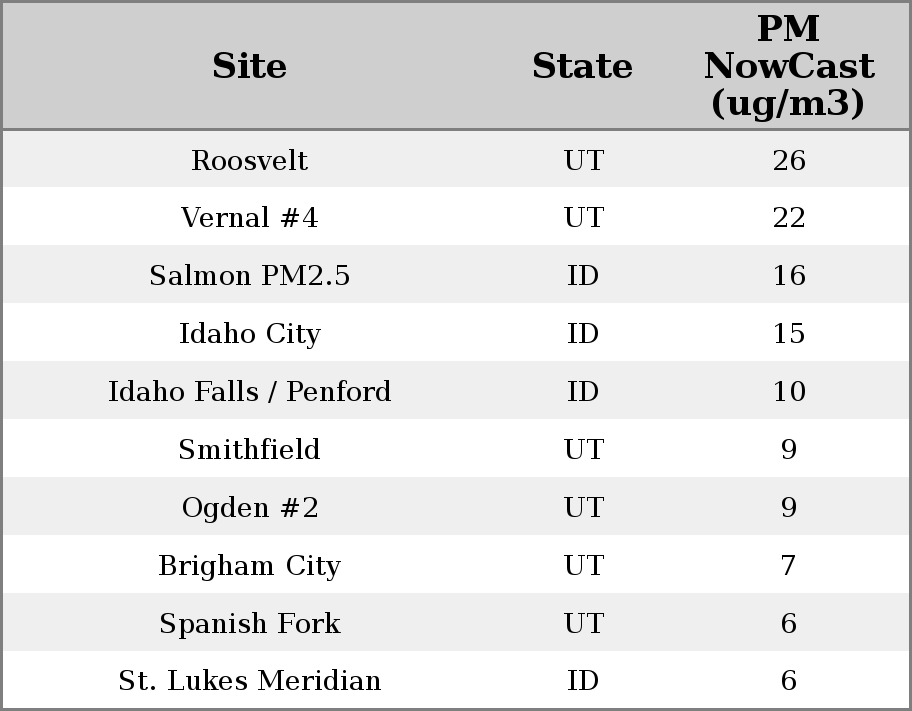 | Site | State | PM NowCast (ug/m3) |
|---|---|---|
| Roosvelt | UT | 26 |
| Vernal #4 | UT | 22 |
| Salmon PM2.5 | ID | 16 |
| Idaho City | ID | 15 |
| Idaho Falls / Penford | ID | 10 |
| Smithfield | UT | 9 |
| Ogden #2 | UT | 9 |
| Brigham City | UT | 7 |
| Spanish Fork | UT | 6 |
| St. Lukes Meridian | ID | 6 |